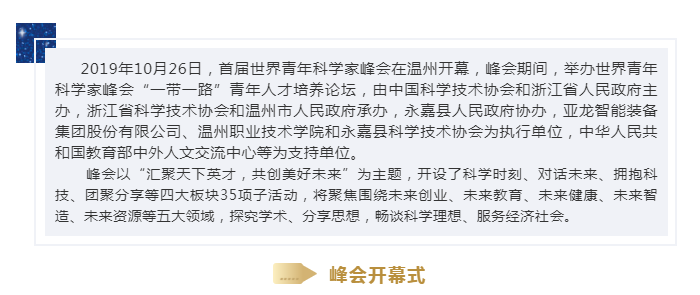 2019年10月26日，首届世界青年科学家峰会在温州开幕，峰会期间，举办世界青年科学家峰会“一带一路”青年人才培养论坛，由中国科学技术协会和浙江省人民政府主办，浙江省科学技术协会和温州市人民政府承办，永嘉县人民政府协办，亚龙智能装备集团股份有限公司、温州职业技术学院和永嘉县科学技术协会为执行单位，中华人民共和国教育部中外人文交流中心等为支持单位。

峰会以“汇聚天下英才，共创美好未来”为主题，开设了科学时刻、对话未来、拥抱科技、团聚分享等四大板块35项子活动，将聚焦围绕未来创业、未来教育、未来健康、未来智造、未来资源等五大领域，探究学术、分享思想，畅谈科学理想、服务经济社会。

峰会开幕式